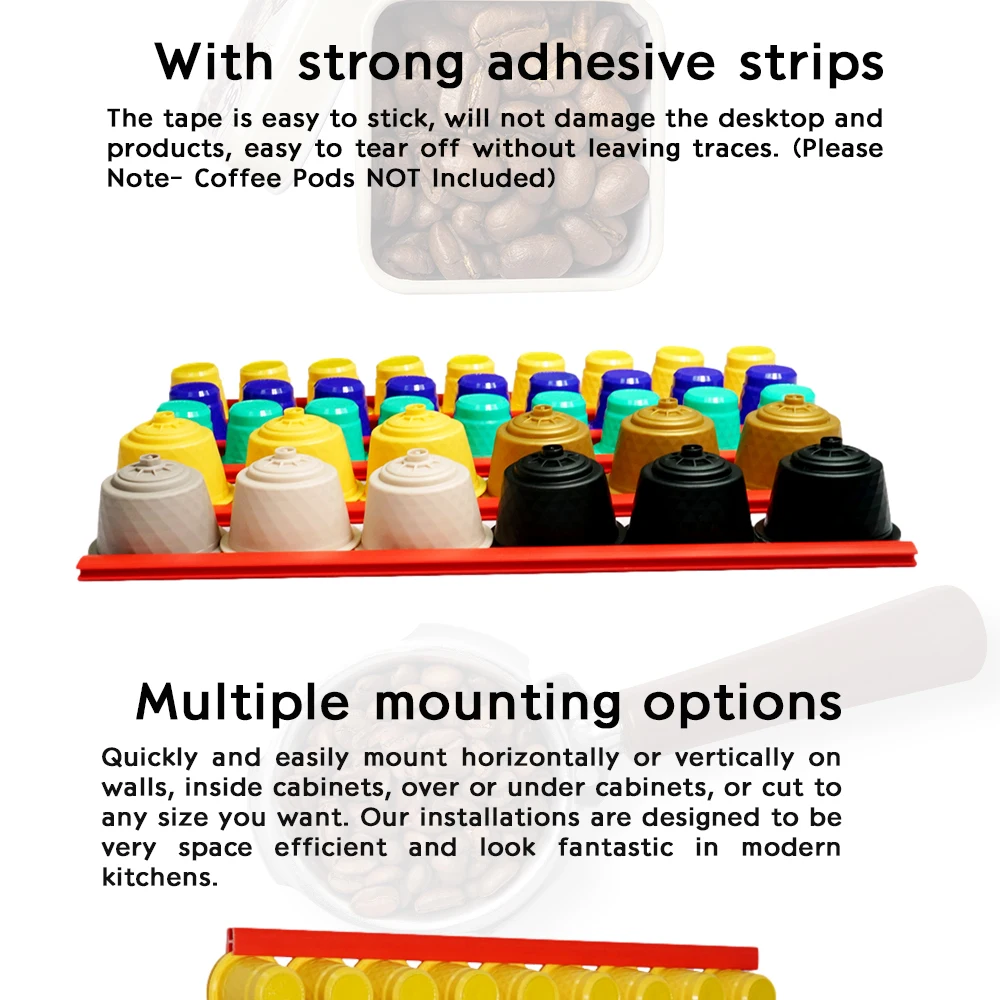 With strong adhesive strips

The tape is easy to stick, will not damage the desktop and products, easy to tear off without leaving traces. (Please Note- Coffee Pods NOT Included)

Multiple mounting options

Quickly and easily mount horizontally or vertically on walls, inside cabinets, over or under cabinets, or cut to any size you want. Our installations are designed to be very space efficient and look fantastic in modern kitchens.